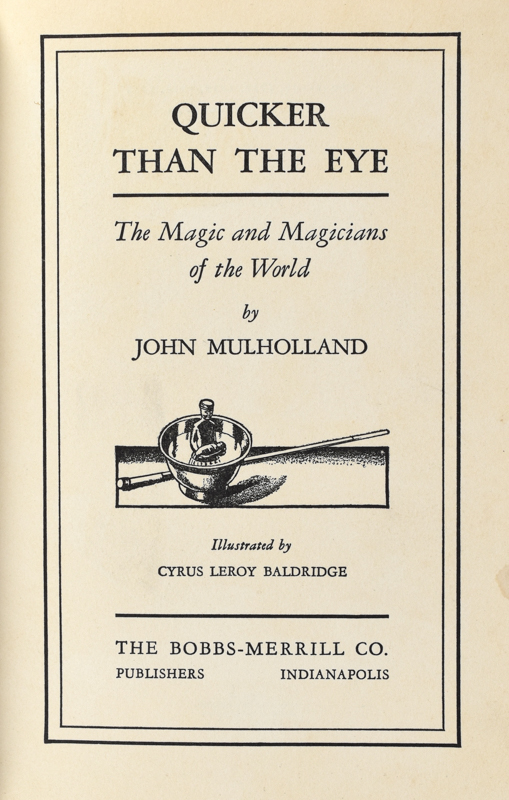 QUICKER
THAN THE EYE

The Magic and Magicians
of the World

by

JOHN MULHOLLAND

Illustrated by

CYRUS LEROY BALDRIDGE

THE BOBBS-MERRILL CO.

PUBLISHERS INDIANAPOLIS